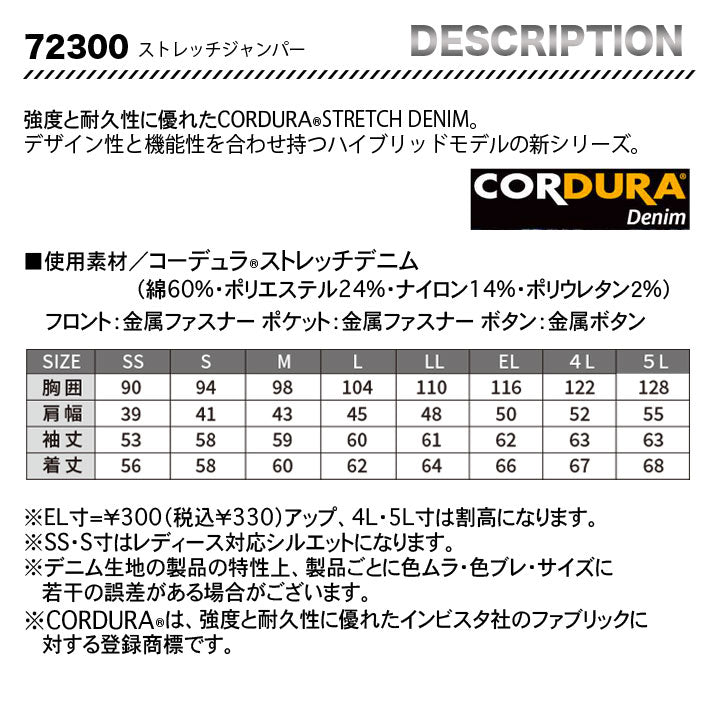 72300 ストレッチジャンパー

DESCRIPTION

強度と耐久性に優れたCORDURA®STRETCH DENIM。
デザイン性と機能性を合わせ持つハイブリッドモデルの新シリーズ。

CORDURA®
Denim

■使用素材/コーデュラ®ストレッチデニム
(綿60%・ポリエステル24%・ナイロン14%・ポリウレタン2%)
フロント:金属ファスナー ポケット:金属ファスナー ボタン:金属ボタン

| SIZE | SS | S | M | L | LL | EL | 4L | 5L |
|---|---|---|---|---|---|---|---|---|
| 胸囲 | 90 | 94 | 98 | 104 | 110 | 116 | 122 | 128 |
| 肩幅 | 39 | 41 | 43 | 45 | 48 | 50 | 52 | 55 |
| 袖丈 | 53 | 58 | 59 | 60 | 61 | 62 | 63 | 63 |
| 着丈 | 56 | 58 | 60 | 62 | 64 | 66 | 67 | 68 |

※EL寸=¥300(税込¥330)アップ、4L・5L寸は割高になります。
※SS・S寸はレディース対応シルエットになります。
※デニム生地の製品の特性上、製品ごとに色ムラ・色ブレ・サイズに若干の誤差がある場合がございます。
※CORDURA®は、強度と耐久性に優れたインビスタ社のファブリックに対する登録商標です。